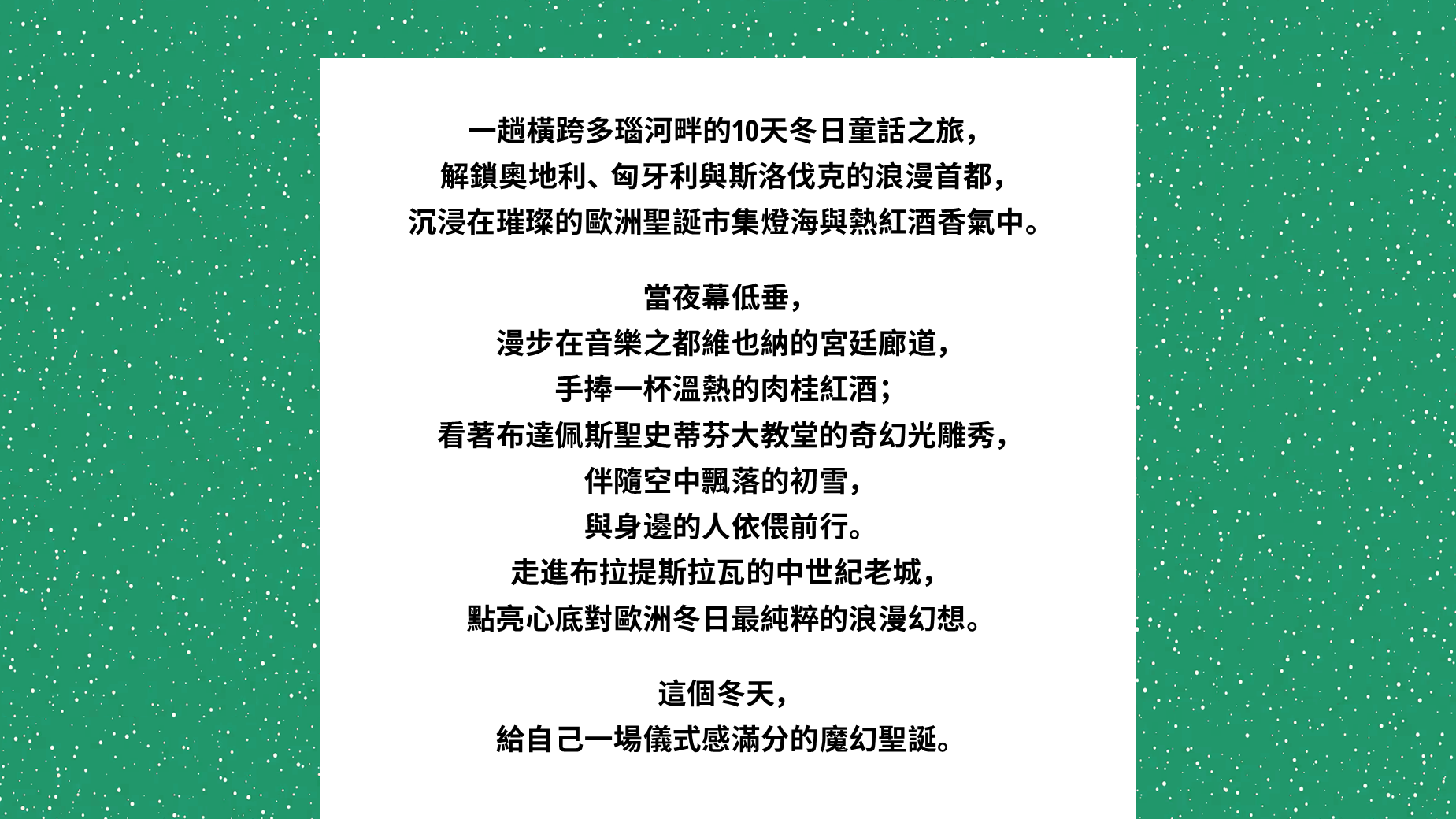 一趟橫跨多瑙河畔的10天冬日童話之旅，
解鎖奧地利、匈牙利與斯洛伐克的浪漫首都，
沉浸在璀璨的歐洲聖誕市集燈海與熱紅酒香氣中。

當夜幕低垂，
漫步在音樂之都維也納的宮廷廊道，
手捧一杯溫熱的肉桂紅酒；
看著布達佩斯聖史蒂芬大教堂的奇幻光雕秀，
伴隨空中飄落的初雪，
與身邊的人依偎前行。
走進布拉提斯拉瓦的中世紀老城，
點亮心底對歐洲冬日最純粹的浪漫幻想。

這個冬天，
給自己一場儀式感滿分的魔幻聖誕。